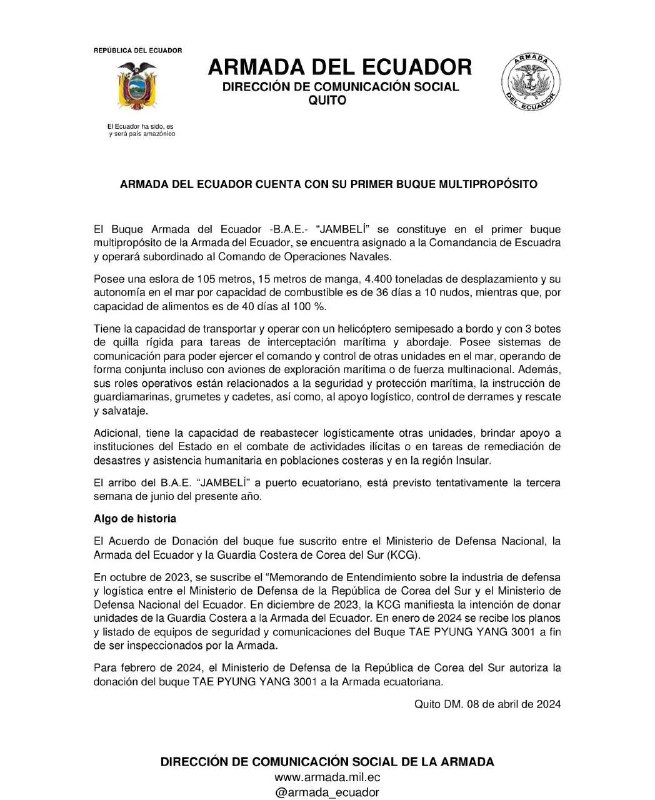 REPÚBLICA DEL ECUADOR

El Ecuador ha sido, es y será país amazónico

ARMADA DEL ECUADOR
DIRECCIÓN DE COMUNICACIÓN SOCIAL
QUITO

ARMADA DEL ECUADOR

ARMADA DEL ECUADOR CUENTA CON SU PRIMER BUQUE MULTIPROPÓSITO

El Buque Armada del Ecuador -B.A.E.- "JAMBELÍ" se constituye en el primer buque multipropósito de la Armada del Ecuador, se encuentra asignado a la Comandancia de Escuadra y operará subordinado al Comando de Operaciones Navales.

Posee una eslora de 105 metros, 15 metros de manga, 4.400 toneladas de desplazamiento y su autonomía en el mar por capacidad de combustible es de 36 días a 10 nudos, mientras que, por capacidad de alimentos es de 40 días al 100 %.

Tiene la capacidad de transportar y operar con un helicóptero semipesado a bordo y con 3 botes de quilla rígida para tareas de interceptación marítima y abordaje. Posee sistemas de comunicación para poder ejercer el comando y control de otras unidades en el mar, operando de forma conjunta incluso con aviones de exploración marítima o de fuerza multinacional. Además, sus roles operativos están relacionados a la seguridad y protección marítima, la instrucción de guardiamarinas, grumetes y cadetes, así como, al apoyo logístico, control de derrames y rescate y salvataje.

Adicional, tiene la capacidad de reabastecer logísticamente otras unidades, brindar apoyo a instituciones del Estado en el combate de actividades ilícitas o en tareas de remediación de desastres y asistencia humanitaria en poblaciones costeras y en la región Insular.

El arribo del B.A.E. "JAMBELÍ" a puerto ecuatoriano, está previsto tentativamente la tercera semana de junio del presente año.

Algo de historia

El Acuerdo de Donación del buque fue suscrito entre el Ministerio de Defensa Nacional, la Armada del Ecuador y la Guardia Costera de Corea del Sur (KCG).

En octubre de 2023, se suscribe el "Memorando de Entendimiento sobre la industria de defensa y logística entre el Ministerio de Defensa de la República de Corea del Sur y el Ministerio de Defensa Nacional del Ecuador. En diciembre de 2023, la KCG manifiesta la intención de donar unidades de la Guardia Costera a la Armada del Ecuador. En enero de 2024 se recibe los planos y listado de equipos de seguridad y comunicaciones del Buque TAE PYUNG YANG 3001 a fin de ser inspeccionados por la Armada.

Para febrero de 2024, el Ministerio de Defensa de la República de Corea del Sur autoriza la donación del buque TAE PYUNG YANG 3001 a la Armada ecuatoriana.

Quito DM. 08 de abril de 2024

DIRECCIÓN DE COMUNICACIÓN SOCIAL DE LA ARMADA
www.armada.mil.ec
@armada_ecuador